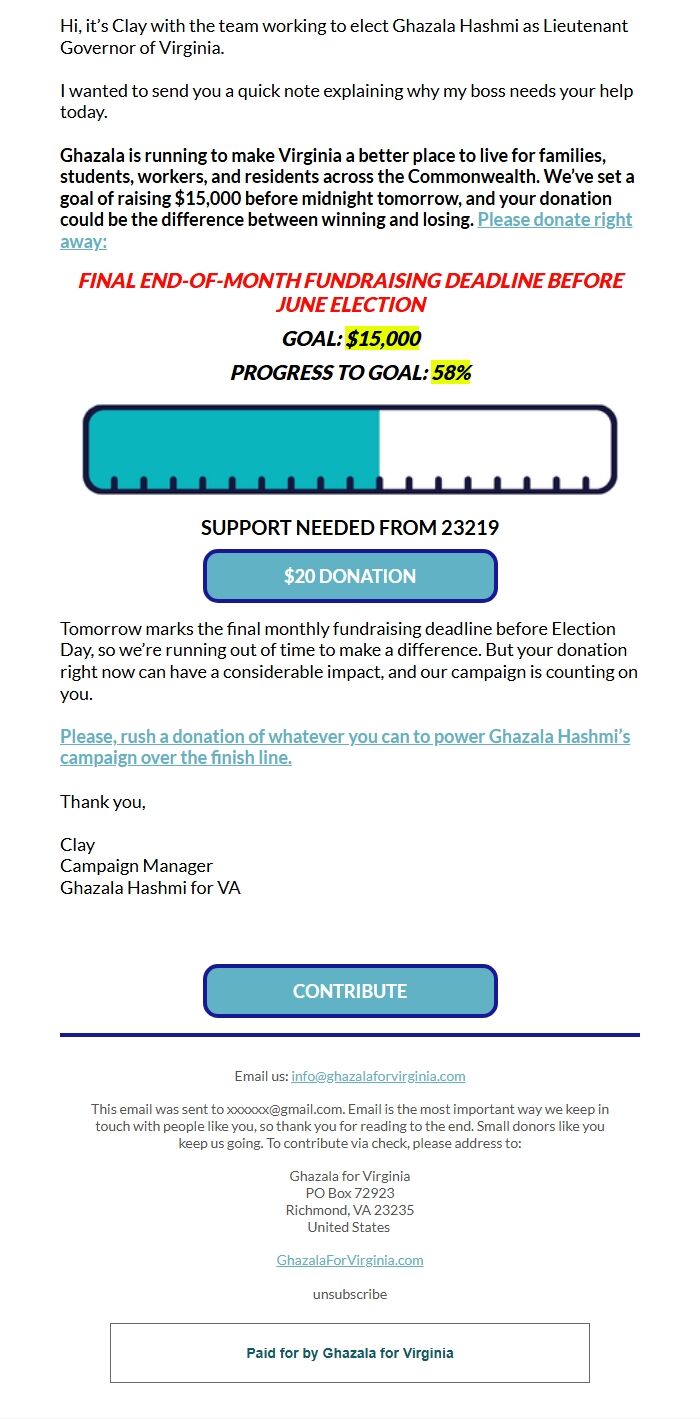 Hi, it's Clay with the team working to elect Ghazala Hashmi as Lieutenant Governor of Virginia.

I wanted to send you a quick note explaining why my boss needs your help today.

Ghazala is running to make Virginia a better place to live for families, students, workers, and residents across the Commonwealth. We've set a goal of raising $15,000 before midnight tomorrow, and your donation could be the difference between winning and losing. Please donate right away:

FINAL END-OF-MONTH FUNDRAISING DEADLINE BEFORE JUNE ELECTION

GOAL: $15,000

PROGRESS TO GOAL: 58%

SUPPORT NEEDED FROM 23219

$20 DONATION

Tomorrow marks the final monthly fundraising deadline before Election Day, so we're running out of time to make a difference. But your donation right now can have a considerable impact, and our campaign is counting on you.

Please, rush a donation of whatever you can to power Ghazala Hashmi's campaign over the finish line.

Thank you,

Clay
Campaign Manager
Ghazala Hashmi for VA

CONTRIBUTE

Email us: info@ghazalaforvirginia.com

This email was sent to xxxxxx@gmail.com. Email is the most important way we keep in touch with people like you, so thank you for reading to the end. Small donors like you keep us going. To contribute via check, please address to:

Ghazala for Virginia
PO Box 72923
Richmond, VA 23235
United States

GhazalaForVirginia.com

unsubscribe

Paid for by Ghazala for Virginia